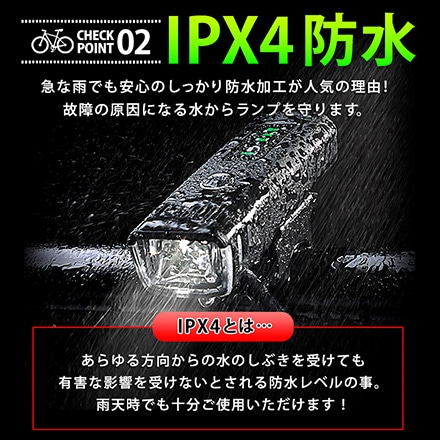 CHECK POINT 02 IPX4防水

急な雨でも安心のしっかり防水加工が人気の理由!
故障の原因になる水からランプを守ります。

IPX4とは…

あらゆる方向からの水のしぶきを受けても
有害な影響を受けないとされる防水レベルの事。
雨天時でも十分ご使用いただけます！